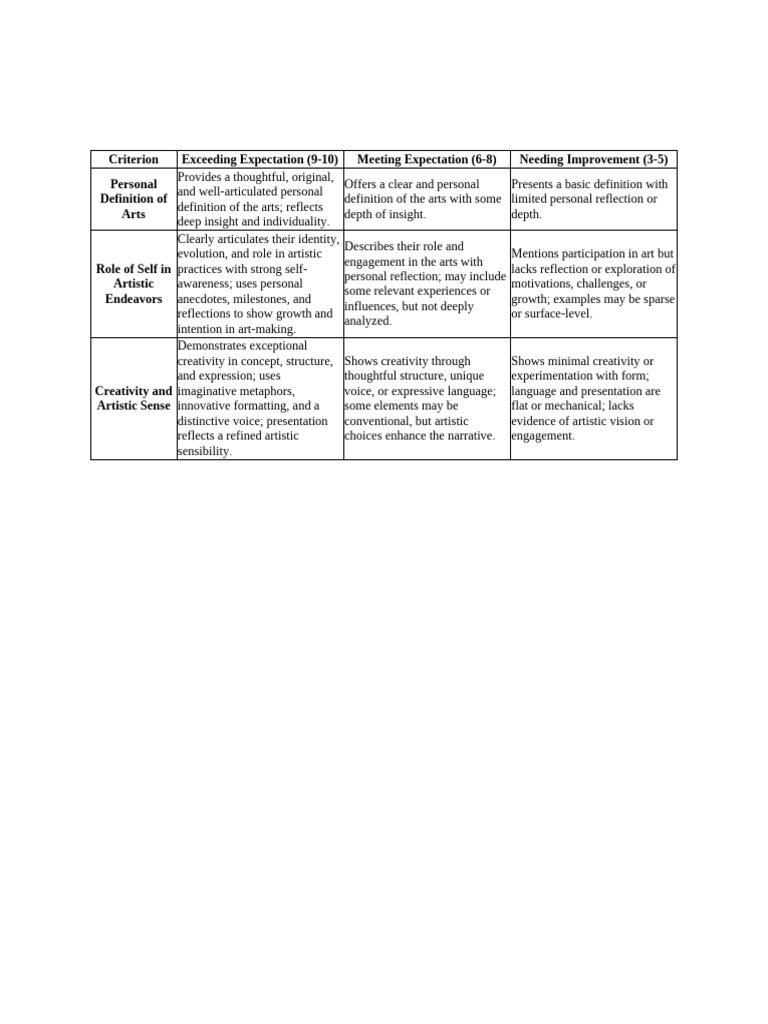 | Criterion | Exceeding Expectation (9-10) | Meeting Expectation (6-8) | Needing Improvement (3-5) |
|---|---|---|---|
| Personal Definition of Arts | Provides a thoughtful, original, and well-articulated personal definition of the arts; reflects deep insight and individuality. | Offers a clear and personal definition of the arts with some depth of insight. | Presents a basic definition with limited personal reflection or depth. |
| Role of Self in Artistic Endeavors | Clearly articulates their identity, evolution, and role in artistic practices with strong self-awareness; uses personal anecdotes, milestones, and reflections to show growth and intention in art-making. | Describes their role and engagement in the arts with personal reflection; may include some relevant experiences or influences, but not deeply analyzed. | Mentions participation in art but lacks reflection or exploration of motivations, challenges, or growth; examples may be sparse or surface-level. |
| Creativity and Artistic Sense | Demonstrates exceptional creativity in concept, structure, and expression; uses imaginative metaphors, innovative formatting, and a distinctive voice; presentation reflects a refined artistic sensibility. | Shows creativity through thoughtful structure, unique voice, or expressive language; some elements may be conventional, but artistic choices enhance the narrative. | Shows minimal creativity or experimentation with form; language and presentation are flat or mechanical; lacks evidence of artistic vision or engagement. |